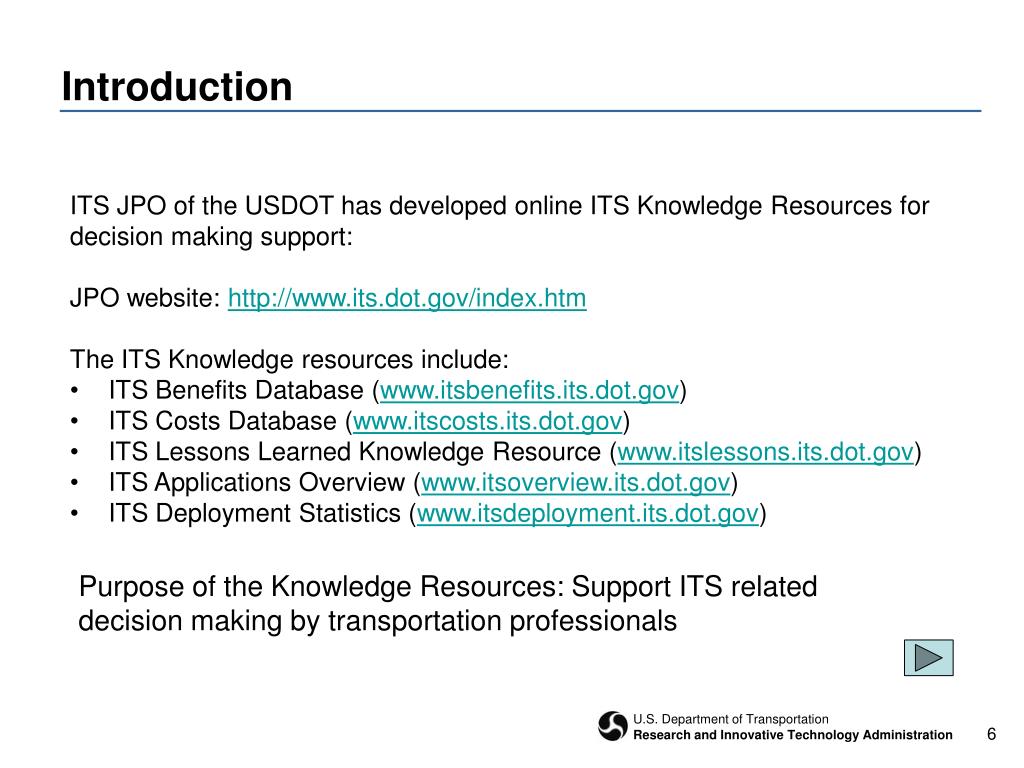 Introduction

ITS JPO of the USDOT has developed online ITS Knowledge Resources for decision making support:

JPO website: http://www.its.dot.gov/index.htm

The ITS Knowledge resources include:
• ITS Benefits Database (www.itsbenefits.its.dot.gov)
• ITS Costs Database (www.itscosts.its.dot.gov)
• ITS Lessons Learned Knowledge Resource (www.itslessons.its.dot.gov)
• ITS Applications Overview (www.itsoverview.its.dot.gov)
• ITS Deployment Statistics (www.itsdeployment.its.dot.gov)

Purpose of the Knowledge Resources: Support ITS related decision making by transportation professionals

U.S. Department of Transportation
Research and Innovative Technology Administration

6